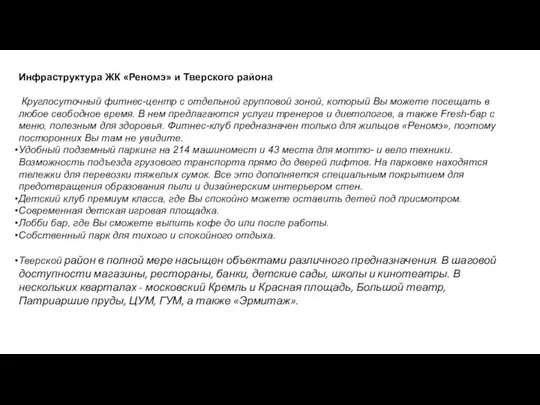 Инфраструктура ЖК «Реномэ» и Тверского района

Круглосуточный фитнес-центр с отдельной групповой зоной, который Вы можете посещать в любое свободное время. В нем предлагаются услуги тренеров и диетологов, а также Fresh-бар с меню, полезным для здоровья. Фитнес-клуб предназначен только для жильцов «Реномэ», поэтому посторонних Вы там не увидите.
•Удобный подземный паркинг на 214 машиномест и 43 места для мотто- и вело техники. Возможность подъезда грузового транспорта прямо до дверей лифтов. На парковке находятся тележки для перевозки тяжелых сумок. Все это дополняется специальным покрытием для предотвращения образования пыли и дизайнерским интерьером стен.
•Детский клуб премиум класса, где Вы спокойно можете оставить детей под присмотром.
•Современная детская игровая площадка.
•Лобби бар, где Вы сможете выпить кофе до или после работы.
•Собственный парк для тихого и спокойного отдыха.

•Тверской район в полной мере насыщен объектами различного предназначения. В шаговой доступности магазины, рестораны, банки, детские сады, школы и кинотеатры. В нескольких кварталах - московский Кремль и Красная площадь, Большой театр, Патриаршие пруды, ЦУМ, ГУМ, а также «Эрмитаж».